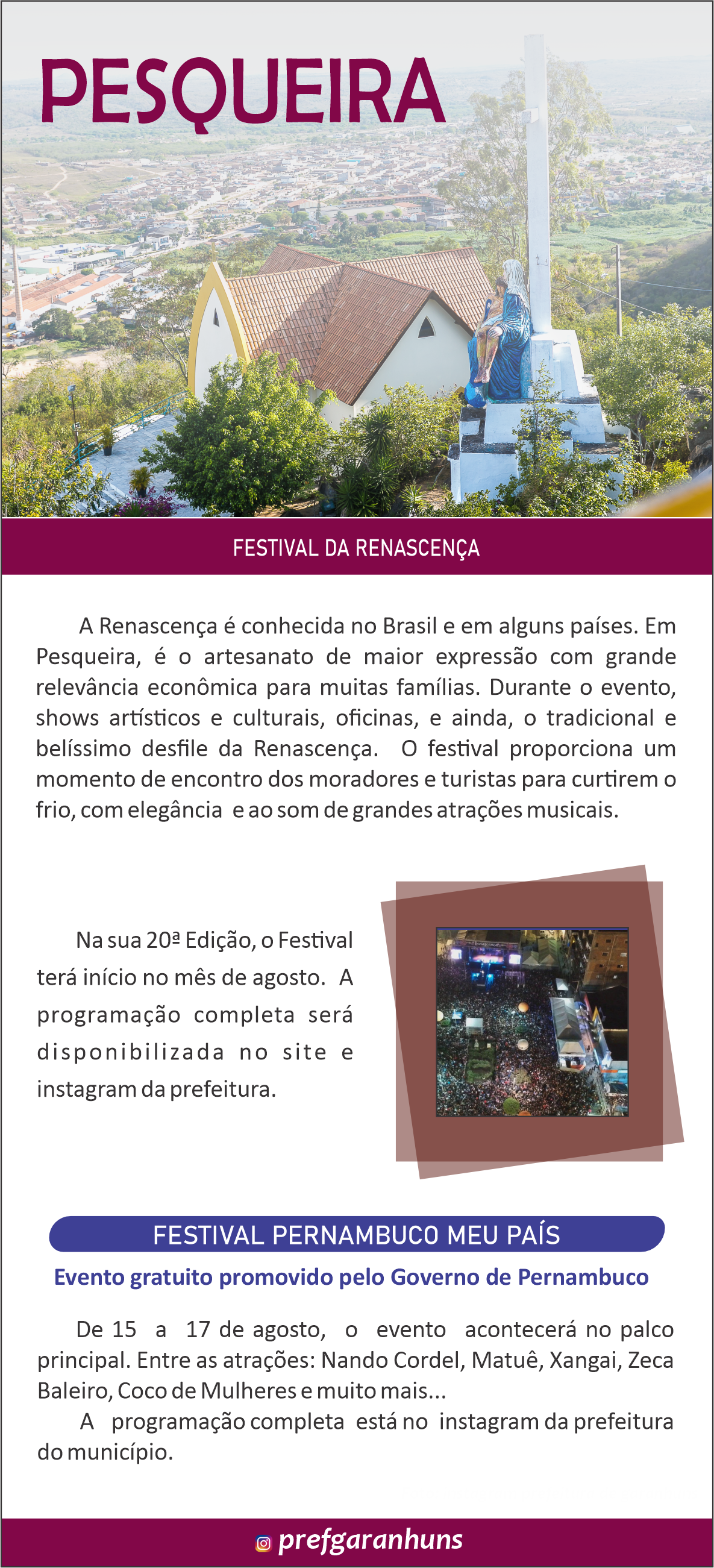 PESQUEIRA

FESTIVAL DA RENASCENÇA

A Renascença é conhecida no Brasil e em alguns países. Em Pesqueira, é o artesanato de maior expressão com grande relevância econômica para muitas famílias. Durante o evento, shows artísticos e culturais, oficinas, e ainda, o tradicional e belíssimo desfile da Renascença. O festival proporciona um momento de encontro dos moradores e turistas para curtirem o frio, com elegância e ao som de grandes atrações musicais.

Na sua 20ª Edição, o Festival terá início no mês de agosto. A programação completa será disponibilizada no site e instagram da prefeitura.

FESTIVAL PERNAMBUCO MEU PAÍS

Evento gratuito promovido pelo Governo de Pernambuco

De 15 a 17 de agosto, o evento acontecerá no palco principal. Entre as atrações: Nando Cordel, Matuê, Xangai, Zeca Baleiro, Coco de Mulheres e muito mais...

A programação completa está no instagram da prefeitura do município.

prefgaranhuns